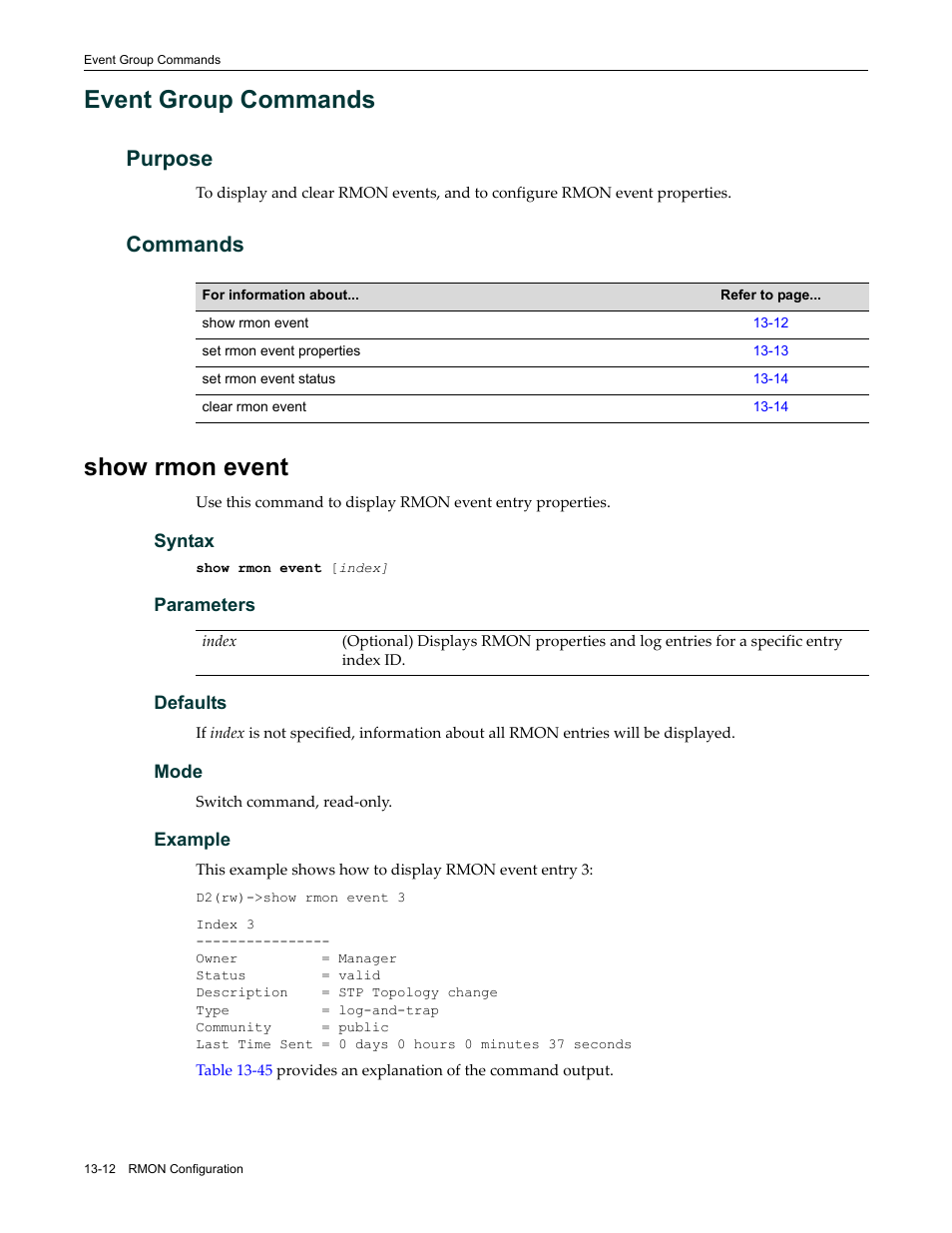 Event Group Commands

Event Group Commands

Purpose

To display and clear RMON events, and to configure RMON event properties.

Commands

| For information about... | Refer to page... |
|---|---|
| show rmon event | 13-12 |
| set rmon event properties | 13-13 |
| set rmon event status | 13-14 |
| clear rmon event | 13-14 |

show rmon event

Use this command to display RMON event entry properties.

Syntax

show rmon event [index]

Parameters

| index | (Optional) Displays RMON properties and log entries for a specific entry index ID. |
|---|---|

Defaults

If index is not specified, information about all RMON entries will be displayed.

Mode

Switch command, read-only.

Example

This example shows how to display RMON event entry 3:

D2(rw)->show rmon event 3

Index 3
----------------
Owner = Manager
Status = valid
Description = STP Topology change
Type = log-and-trap
Community = public
Last Time Sent = 0 days 0 hours 0 minutes 37 seconds

Table 13-45 provides an explanation of the command output.

13-12 RMON Configuration